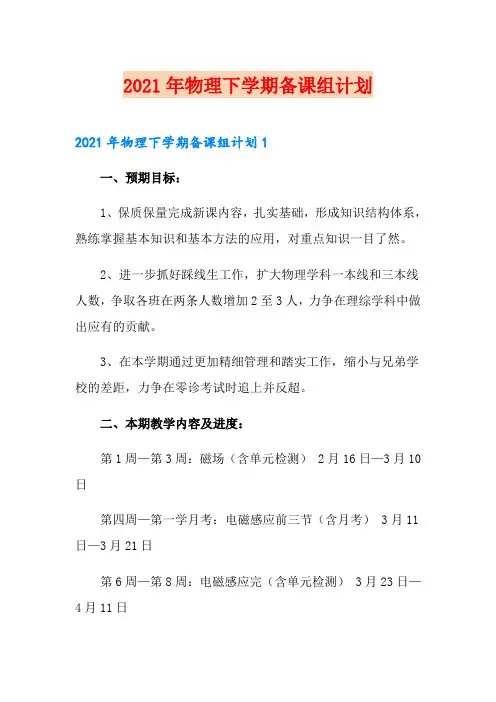 2021年物理下学期备课组计划

2021年物理下学期备课组计划1

一、预期目标：

1、保质保量完成新课内容，扎实基础，形成知识结构体系，熟练掌握基本知识和基本方法的应用，对重点知识一目了然。

2、进一步抓好踩线生工作，扩大物理学科一本线和三本线人数，争取各班在两条人数增加2至3人，力争在理综学科中做出应有的贡献。

3、在本学期通过更加精细管理和踏实工作，缩小与兄弟学校的差距，力争在零诊考试时追上并反超。

二、本期教学内容及进度：

第1周—第3周：磁场（含单元检测） 2月16日—3月10日

第四周—第一学月考：电磁感应前三节（含月考） 3月11日—3月21日

第6周—第8周：电磁感应完（含单元检测） 3月23日—4月11日